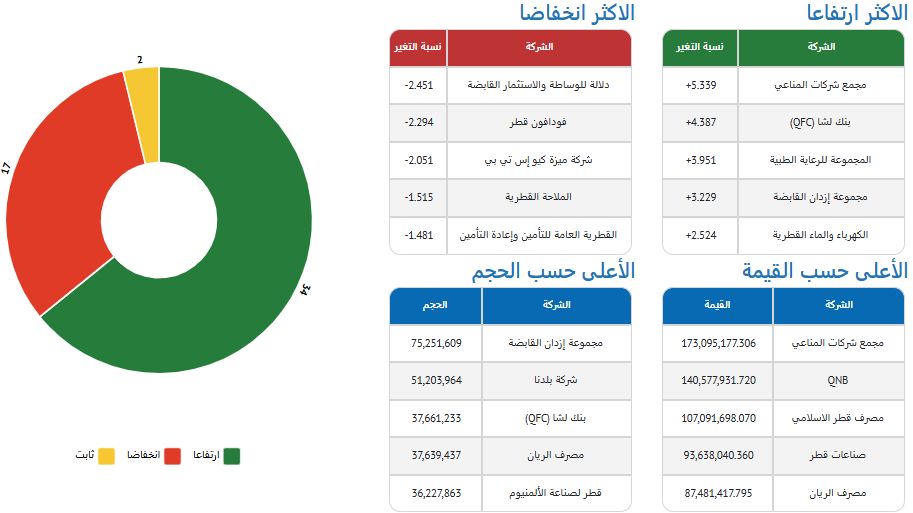 الاكثر ارتفاعا

| الشركة | نسبة التغير |
|---|---|
| مجمع شركات المناعي | +5.339 |
| بنك لشا (QFC) | +4.387 |
| المجموعة للرعاية الطبية | +3.951 |
| مجموعة إزدان القابضة | +3.229 |
| الكهرباء والماء القطرية | +2.524 |

الاكثر انخفاضا

| الشركة | نسبة التغير |
|---|---|
| دلالة للوساطة والاستثمار القابضة | -2.451 |
| فودافون قطر | -2.294 |
| شركة ميزة كيو إس تي بي | -2.051 |
| الملاحة القطرية | -1.515 |
| القطرية العامة للتأمين وإعادة التأمين | -1.481 |

الأعلى حسب القيمة

| الشركة | القيمة |
|---|---|
| مجمع شركات المناعي | 173,095,177.306 |
| QNB | 140,577,931.720 |
| مصرف قطر الاسلامي | 107,091,698.070 |
| صناعات قطر | 93,638,040.360 |
| مصرف الريان | 87,481,417.795 |

الأعلى حسب الحجم

| الشركة | الحجم |
|---|---|
| مجموعة إزدان القابضة | 75,251,609 |
| شركة بلدنا | 51,203,964 |
| بنك لشا (QFC) | 37,661,233 |
| مصرف الريان | 37,639,437 |
| قطر لصناعة الألمنيوم | 36,227,863 |

2
17
34

ارتفاعا انخفاضا ثابت